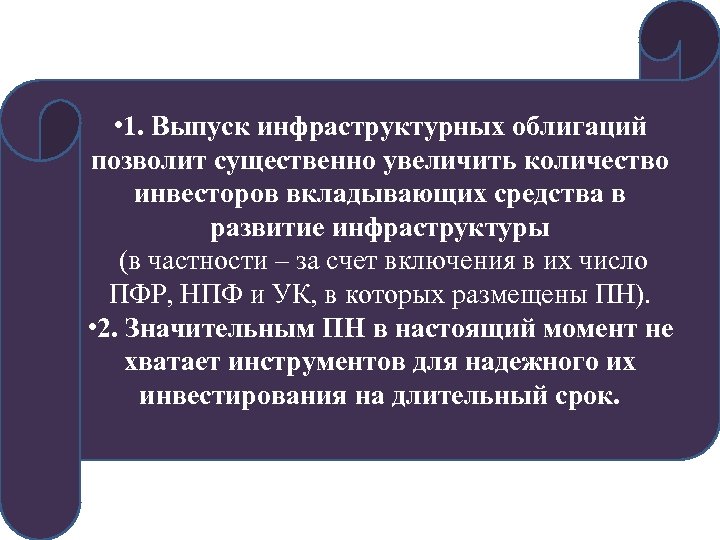 •1. Выпуск инфраструктурных облигаций позволит существенно увеличить количество инвесторов вкладывающих средства в развитие инфраструктуры (в частности – за счет включения в их число ПФР, НПФ и УК, в которых размещены ПН).
•2. Значительным ПН в настоящий момент не хватает инструментов для надежного их инвестирования на длительный срок.